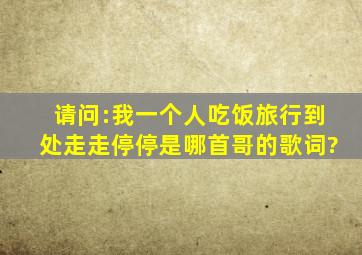 请问:我一个人吃饭旅行到处走走停停是哪首哥的歌词?